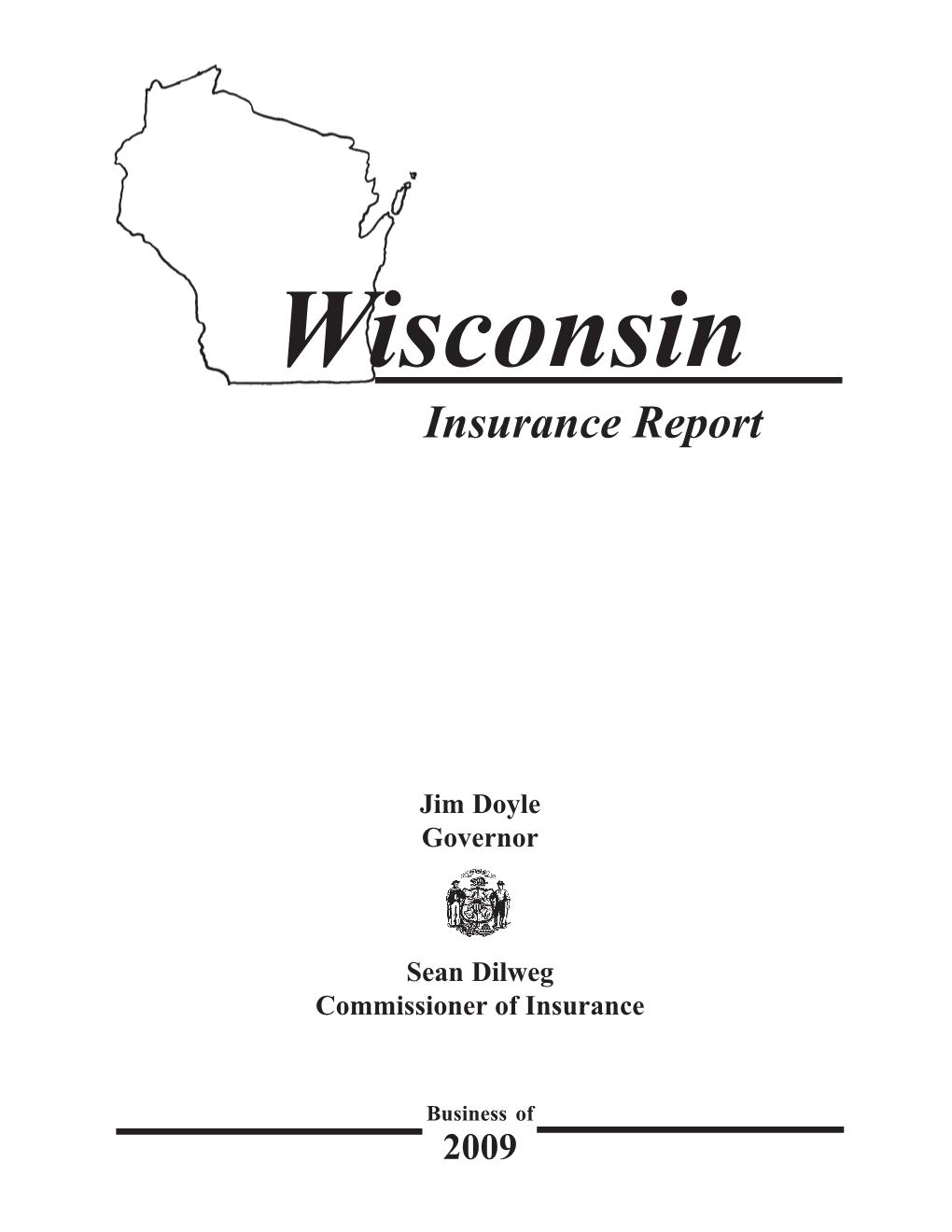 Wisconsin
Insurance Report

Jim Doyle
Governor

Sean Dilweg
Commissioner of Insurance

Business of
2009